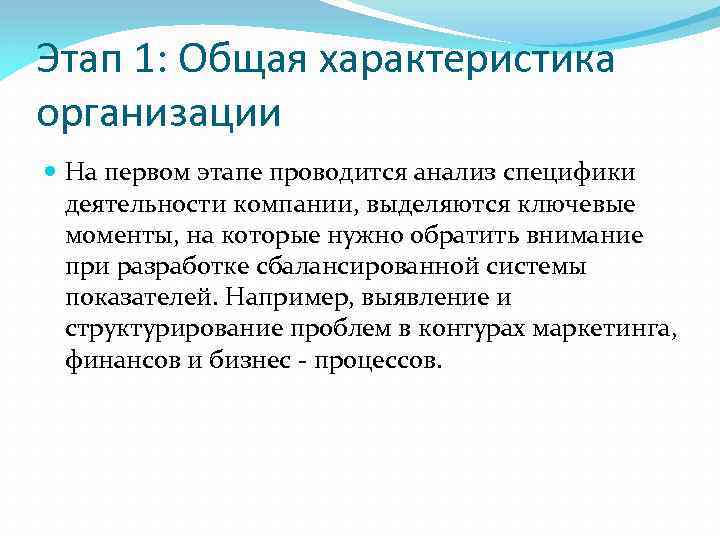 Этап 1: Общая характеристика организации

На первом этапе проводится анализ специфики деятельности компании, выделяются ключевые моменты, на которые нужно обратить внимание при разработке сбалансированной системы показателей. Например, выявление и структурирование проблем в контурах маркетинга, финансов и бизнес - процессов.